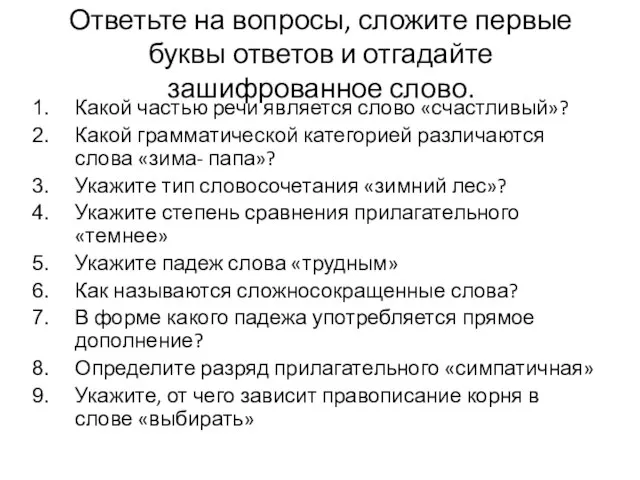 Ответьте на вопросы, сложите первые буквы ответов и отгадайте зашифрованное слово.

1. Какой частью речи является слово «счастливый»?
2. Какой грамматической категорией различаются слова «зима- папа»?
3. Укажите тип словосочетания «зимний лес»?
4. Укажите степень сравнения прилагательного «темнее»
5. Укажите падеж слова «трудным»
6. Как называются сложносокращенные слова?
7. В форме какого падежа употребляется прямое дополнение?
8. Определите разряд прилагательного «симпатичная»
9. Укажите, от чего зависит правописание корня в слове «выбирать»